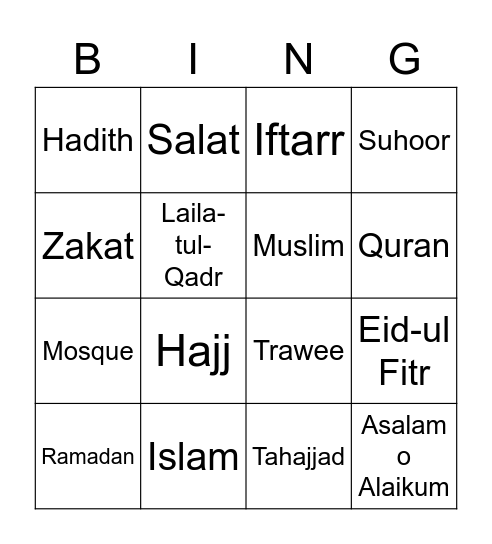 | B | I | N | G |
|---|---|---|---|
| Hadith | Salat | Iftarr | Suhoor |
| Zakat | Laila-tul-Qadr | Muslim | Quran |
| Mosque | Hajj | Trawee | Eid-ul Fitr |
| Ramadan | Islam | Tahajjad | Asalam o Alaikum |